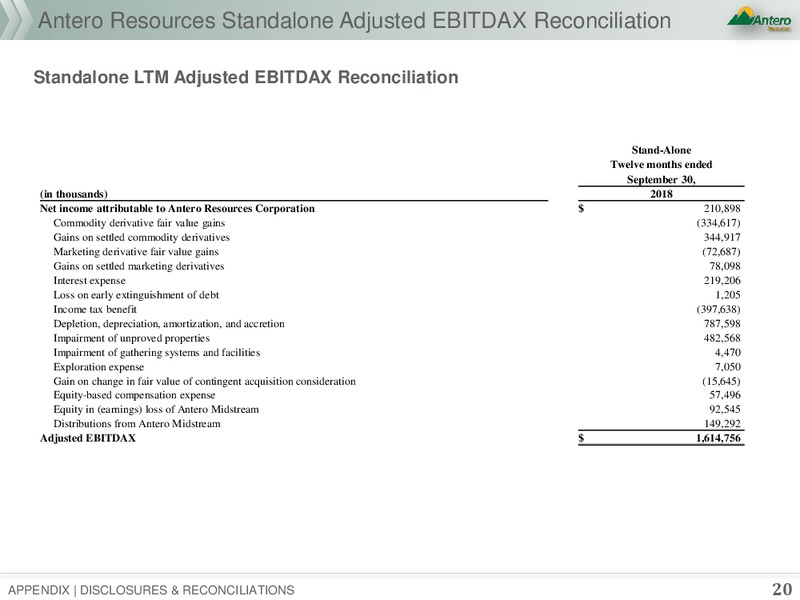 Antero Resources Standalone Adjusted EBITDAX Reconciliation

Antero

Standalone LTM Adjusted EBITDAX Reconciliation

| (in thousands) | Stand-Alone Twelve months ended September 30, 2018 |
|---|---|
| Net income attributable to Antero Resources Corporation | $ 210,898 |
| Commodity derivative fair value gains | (334,617) |
| Gains on settled commodity derivatives | 344,917 |
| Marketing derivative fair value gains | (72,687) |
| Gains on settled marketing derivatives | 78,098 |
| Interest expense | 219,206 |
| Loss on early extinguishment of debt | 1,205 |
| Income tax benefit | (397,638) |
| Depletion, depreciation, amortization, and accretion | 787,598 |
| Impairment of unproved properties | 482,568 |
| Impairment of gathering systems and facilities | 4,470 |
| Exploration expense | 7,050 |
| Gain on change in fair value of contingent acquisition consideration | (15,645) |
| Equity-based compensation expense | 57,496 |
| Equity in (earnings) loss of Antero Midstream | 92,545 |
| Distributions from Antero Midstream | 149,292 |
| Adjusted EBITDAX | $ 1,614,756 |

APPENDIX | DISCLOSURES & RECONCILIATIONS

20